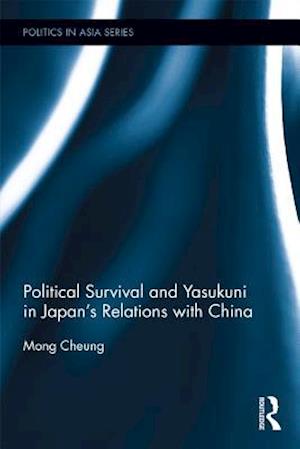 POLITICS IN ASIA SERIES

Political Survival and Yasukuni in Japan's Relations with China

Mong Cheung

ROUTLEDGE